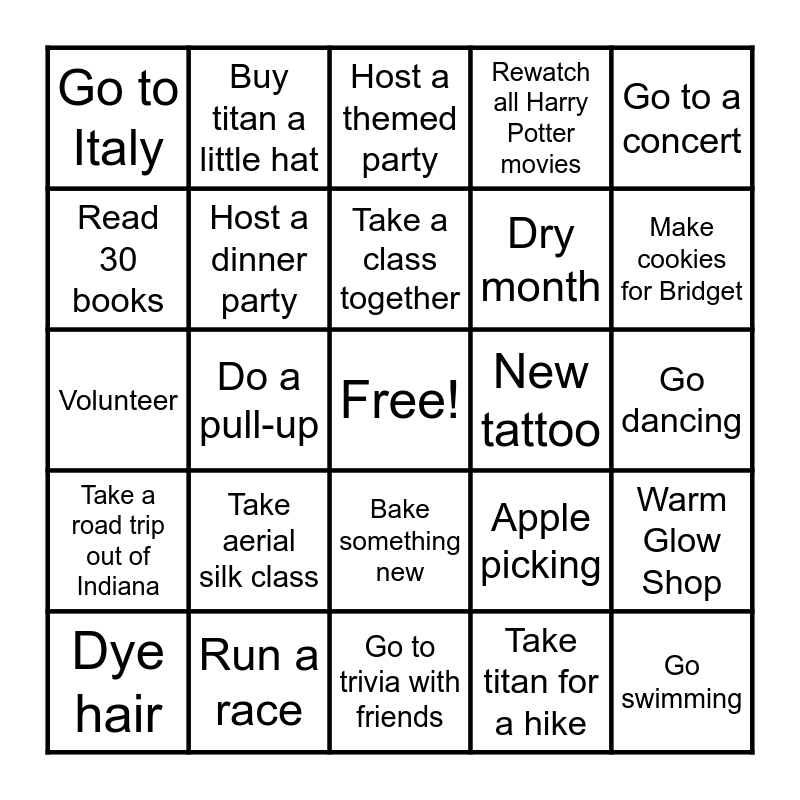 | Go to Italy | Buy titan a little hat | Host a themed party | Rewatch all Harry Potter movies | Go to a concert |
|---|---|---|---|---|
| Read 30 books | Host a dinner party | Take a class together | Dry month | Make cookies for Bridget |
| Volunteer | Do a pull-up | Free! | New tattoo | Go dancing |
| Take a road trip out of Indiana | Take aerial silk class | Bake something new | Apple picking | Warm Glow Shop |
| Dye hair | Run a race | Go to trivia with friends | Take titan for a hike | Go swimming |